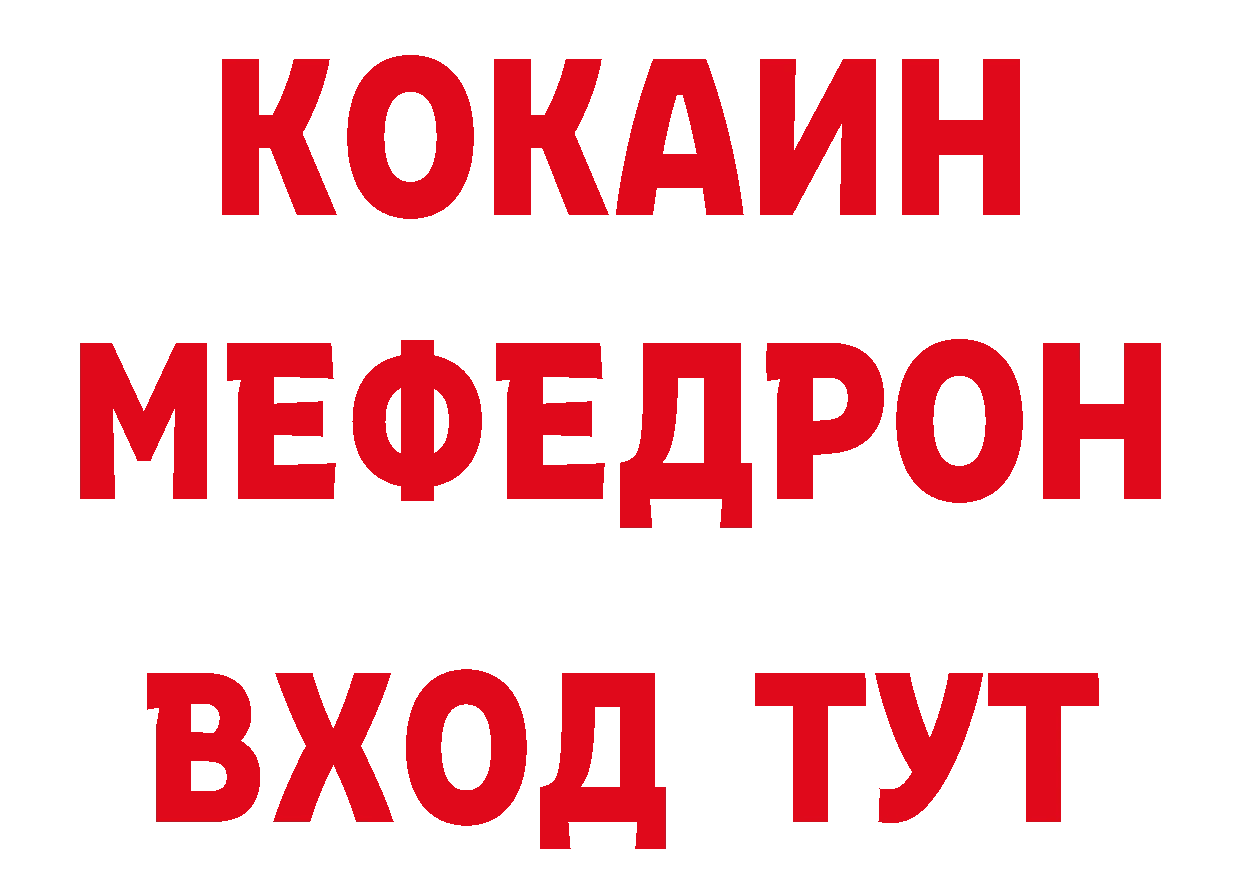 КОКАИН
МЕФЕДРОН
ВХОД ТУТ